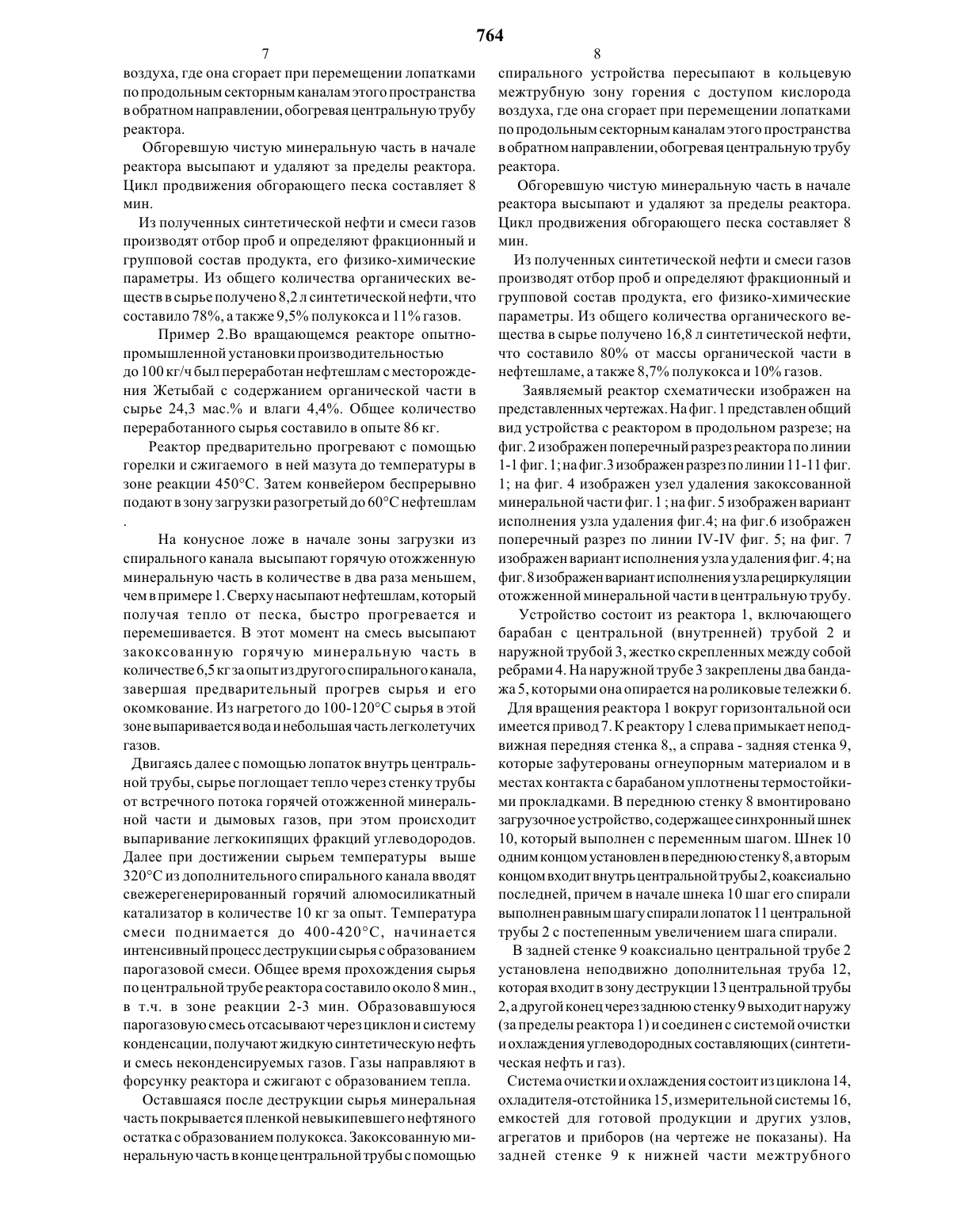 764

7

воздуха, где она сгорает при перемещении лопатками по продольным секторным каналам этого пространства в обратном направлении, обогревая центральную трубу реактора.

Обгоревшую чистую минеральную часть в начале реактора высыпают и удаляют за пределы реактора. Цикл продвижения обгорающего песка составляет 8 мин.

Из полученных синтетической нефти и смеси газов производят отбор проб и определяют фракционный и групповой состав продукта, его физико-химические параметры. Из общего количества органических веществ в сырье получено 8,2 л синтетической нефти, что составило 78%, а также 9,5% полукокса и 11% газов.

Пример 2.Во вращающемся реакторе опытно-промышленной установки производительностью до 100 кг/ч был переработан нефтешлам с месторождения Жетыбай с содержанием органической части в сырье 24,3 мас.% и влаги 4,4%. Общее количество переработанного сырья составило в опыте 86 кг.

Реактор предварительно прогревают с помощью горелки и сжигаемого в ней мазута до температуры в зоне реакции 450°С. Затем конвейером беспрерывно подают в зону загрузки разогретый до 60°С нефтешлам .

На конусное ложе в начале зоны загрузки из спирального канала высыпают горячую отожженную минеральную часть в количестве в два раза меньшем, чем в примере 1. Сверху насыпают нефтешлам, который получая тепло от песка, быстро прогревается и перемешивается. В этот момент на смесь высыпают закоксованную горячую минеральную часть в количестве 6,5 кг за опыт из другого спирального канала, завершая предварительный прогрев сырья и его окомкование. Из нагретого до 100-120°С сырья в этой зоне выпаривается вода и небольшая часть легколетучих газов.

Двигаясь далее с помощью лопаток внутрь центральной трубы, сырье поглощает тепло через стенку трубы от встречного потока горячей отожженной минеральной части и дымовых газов, при этом происходит выпаривание легкокипящих фракций углеводородов. Далее при достижении сырьем температуры выше 320°С из дополнительного спирального канала вводят свежерегенерированный горячий алюмосиликатный катализатор в количестве 10 кг за опыт. Температура смеси поднимается до 400-420°С, начинается интенсивный процесс деструкции сырья с образованием парогазовой смеси. Общее время прохождения сырья по центральной трубе реактора составило около 8 мин., в т.ч. в зоне реакции 2-3 мин. Образовавшуюся парогазовую смесь отсасывают через циклон и систему конденсации, получают жидкую синтетическую нефть и смесь неконденсируемых газов. Газы направляют в форсунку реактора и сжигают с образованием тепла.

Оставшаяся после деструкции сырья минеральная часть покрывается пленкой невыкипевшего нефтяного остатка с образованием полукокса. Закоксованную минеральную часть в конце центральной трубы с помощью

8

спирального устройства пересыпают в кольцевую межтрубную зону горения с доступом кислорода воздуха, где она сгорает при перемещении лопатками по продольным секторным каналам этого пространства в обратном направлении, обогревая центральную трубу реактора.

Обгоревшую чистую минеральную часть в начале реактора высыпают и удаляют за пределы реактора. Цикл продвижения обгорающего песка составляет 8 мин.

Из полученных синтетической нефти и смеси газов производят отбор проб и определяют фракционный и групповой состав продукта, его физико-химические параметры. Из общего количества органического вещества в сырье получено 16,8 л синтетической нефти, что составило 80% от массы органической части в нефтешламе, а также 8,7% полукокса и 10% газов.

Заявляемый реактор схематически изображен на представленных чертежах. На фиг. 1 представлен общий вид устройства с реактором в продольном разрезе; на фиг. 2 изображен поперечный разрез реактора по линии 1-1 фиг. 1; на фиг.3 изображен разрез по линии 11-11 фиг. 1; на фиг. 4 изображен узел удаления закоксованной минеральной части фиг. 1 ; на фиг. 5 изображен вариант исполнения узла удаления фиг.4; на фиг.6 изображен поперечный разрез по линии IV-IV фиг. 5; на фиг. 7 изображен вариант исполнения узла удаления фиг. 4; на фиг. 8 изображен вариант исполнения узла рециркуляции отожженной минеральной части в центральную трубу.

Устройство состоит из реактора 1, включающего барабан с центральной (внутренней) трубой 2 и наружной трубой 3, жестко скрепленных между собой ребрами 4. На наружной трубе 3 закреплены два бандажа 5, которыми она опирается на роликовые тележки 6. Для вращения реактора 1 вокруг горизонтальной оси имеется привод 7. К реактору 1 слева примыкает неподвижная передняя стенка 8,, а справа - задняя стенка 9, которые зафутерованы огнеупорным материалом и в местах контакта с барабаном уплотнены термостойкими прокладками. В переднюю стенку 8 вмонтировано загрузочное устройство, содержащее синхронный шнек 10, который выполнен с переменным шагом. Шнек 10 одним концом установлен в переднюю стенку 8, а вторым концом входит внутрь центральной трубы 2, коаксиально последней, причем в начале шнека 10 шаг его спирали выполнен равным шагу спирали лопаток 11 центральной трубы 2 с постепенным увеличением шага спирали.

В задней стенке 9 коаксиально центральной трубе 2 установлена неподвижно дополнительная труба 12, которая входит в зону деструкции 13 центральной трубы 2, а другой конец через заднюю стенку 9 выходит наружу (за пределы реактора 1) и соединен с системой очистки и охлаждения углеводородных составляющих (синтетическая нефть и газ).

Система очистки и охлаждения состоит из циклона 14, охладителя-отстойника 15, измерительной системы 16, емкостей для готовой продукции и других узлов, агрегатов и приборов (на чертеже не показаны). На задней стенке 9 к нижней части межтрубного